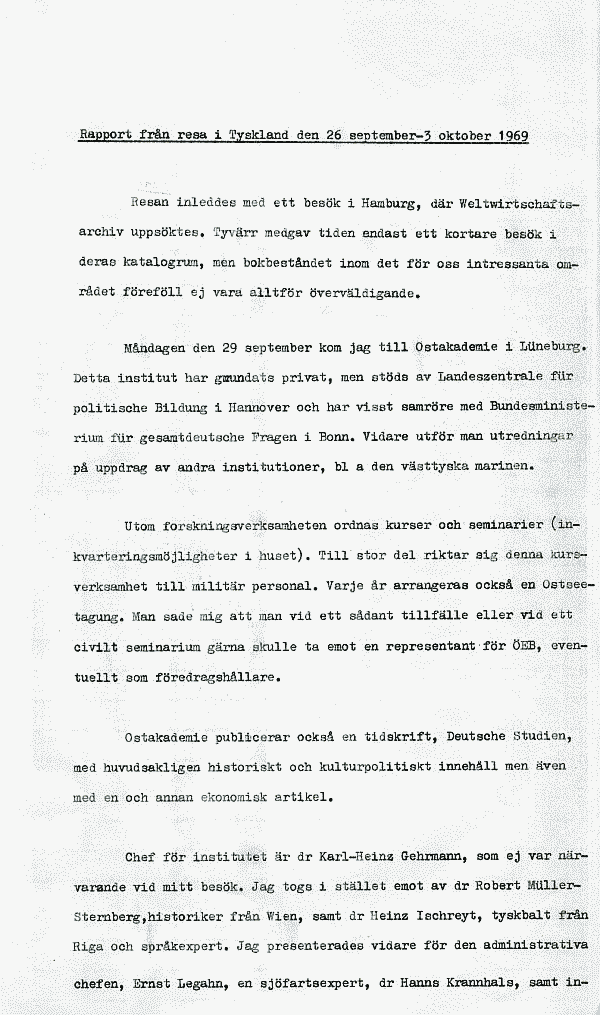 Rapport från resa i Tyskland den 26 september-3 oktober 1969

Resan inleddes med ett besök i Hamburg, där Weltwirtschaftsarchiv uppsöktes. Tyvärr medgav tiden endast ett kortare besök i deras katalogrum, men bokbeståndet inom det för oss intressanta området föreföll ej vara alltför överväldigande.

Måndagen den 29 september kom jag till Ostakademie i Lüneburg. Detta institut har grundats privat, men stöds av Landeszentrale für politische Bildung i Hannover och har visst samröre med Bundesministerium für gesamtdeutsche Fragen i Bonn. Vidare utför man utredningar på uppdrag av andra institutioner, bl a den västtyska marinen.

Utom forskningsverksamheten ordnas kurser och seminarier (inkvarteringsmöjligheter i huset). Till stor del riktar sig denna kursverksamhet till militär personal. Varje år arrangeras också en Ostseetagung. Man sade mig att man vid ett sådant tillfälle eller vid ett civilt seminarium gärna skulle ta emot en representant för ÖEB, eventuellt som föredragshållare.

Ostakademie publicerar också en tidskrift, Deutsche Studien, med huvudsakligen historiskt och kulturpolitiskt innehåll men även med en och annan ekonomisk artikel.

Chef för institutet är dr Karl-Heinz Gehrmann, som ej var närvarande vid mitt besök. Jag togs i stället emot av dr Robert Müller-Sternberg,historiker från Wien, samt dr Heinz Ischreyt, tyskbalt från Riga och språkexpert. Jag presenterades vidare för den administrativa chefen, Ernst Legahn, en sjöfartsexpert, dr Hanns Krannhals, samt in-